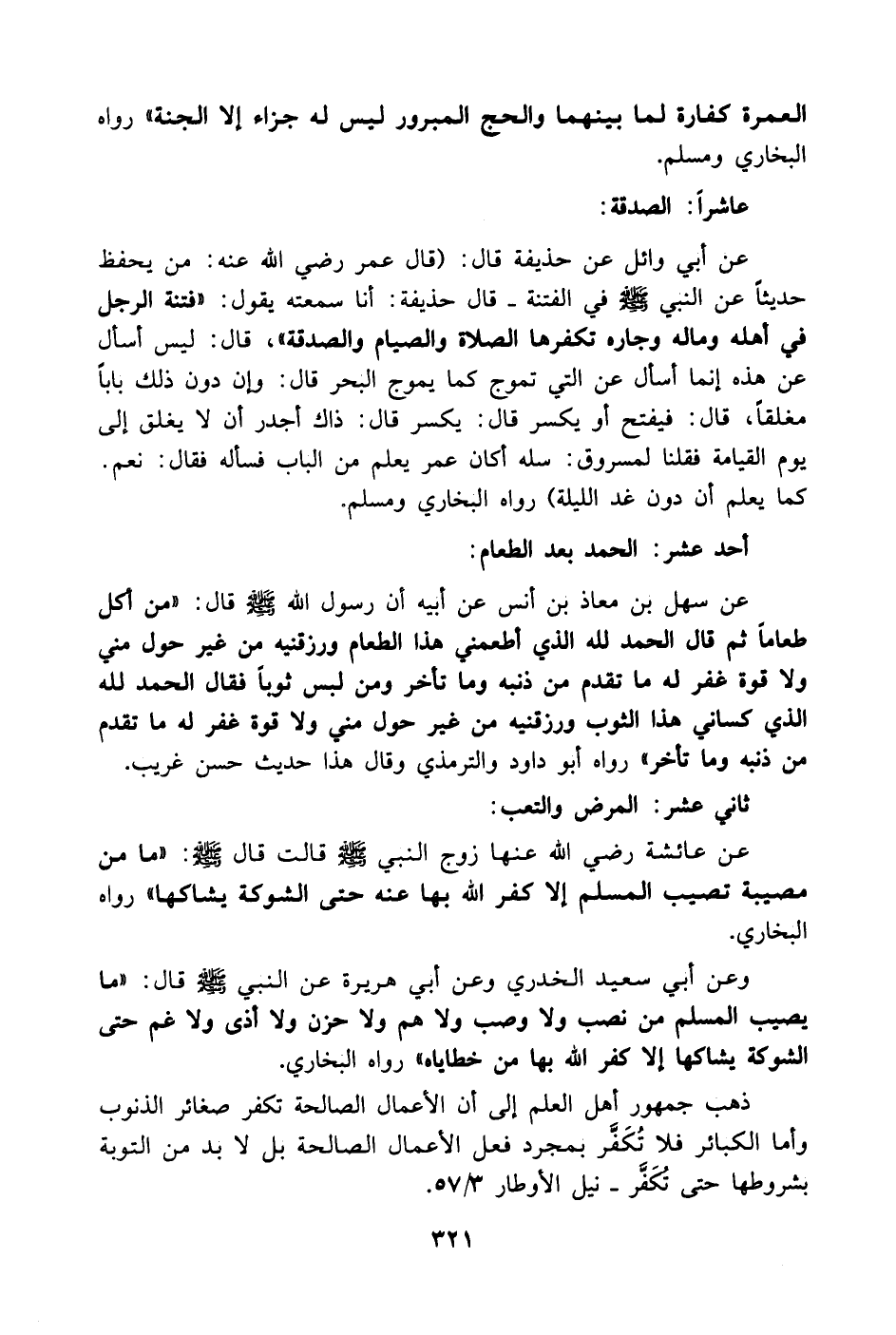 العمرة كفارة لما بينهما والحج المبرور ليس له جزاء إلا الجنة» رواه البخاري ومسلم.

عاشراً: الصدقة:

عن أبي وائل عن حذيفة قال: (قال عمر رضي الله عنه: من يحفظ حديثاً عن النبي ﷺ في الفتنة ـ قال حذيفة: أنا سمعته يقول: «فتنة الرجل في أهله وماله وجاره تكفرها الصلاة والصيام والصدقة»، قال: ليس أسأل عن هذه إنما أسأل عن التي تموج كما يموج البحر قال: وإن دون ذلك باباً مغلقاً، قال: فيفتح أو يكسر قال: يكسر قال: ذاك أجدر أن لا يغلق إلى يوم القيامة فقلنا لمسروق: سله أكان عمر يعلم من الباب فسأله فقال: نعم. كما يعلم أن دون غد الليلة) رواه البخاري ومسلم.

أحد عشر: الحمد بعد الطعام:

عن سهل بن معاذ بن أنس عن أبيه أن رسول الله ﷺ قال: «من أكل طعاماً ثم قال الحمد لله الذي أطعمني هذا الطعام ورزقنيه من غير حول مني ولا قوة غفر له ما تقدم من ذنبه وما تأخر ومن لبس ثوباً فقال الحمد لله الذي كساني هذا الثوب ورزقنيه من غير حول مني ولا قوة غفر له ما تقدم من ذنبه وما تأخر» رواه أبو داود والترمذي وقال هذا حديث حسن غريب.

ثاني عشر: المرض والتعب:

عن عائشة رضي الله عنها زوج النبي ﷺ قالت قال ﷺ: «ما من مصيبة تصيب المسلم إلا كفر الله بها عنه حتى الشوكة يشاكها» رواه البخاري.

وعن أبي سعيد الخدري وعن أبي هريرة عن النبي ﷺ قال: «ما يصيب المسلم من نصب ولا وصب ولا هم ولا حزن ولا أذى ولا غم حتى الشوكة يشاكها إلا كفر الله بها من خطاياه» رواه البخاري.

ذهب جمهور أهل العلم إلى أن الأعمال الصالحة تكفر صغائر الذنوب وأما الكبائر فلا تُكَفَّر بمجرد فعل الأعمال الصالحة بل لا بد من التوبة بشروطها حتى تُكَفَّر ـ نيل الأوطار ٥٧/٣.

٣٢١